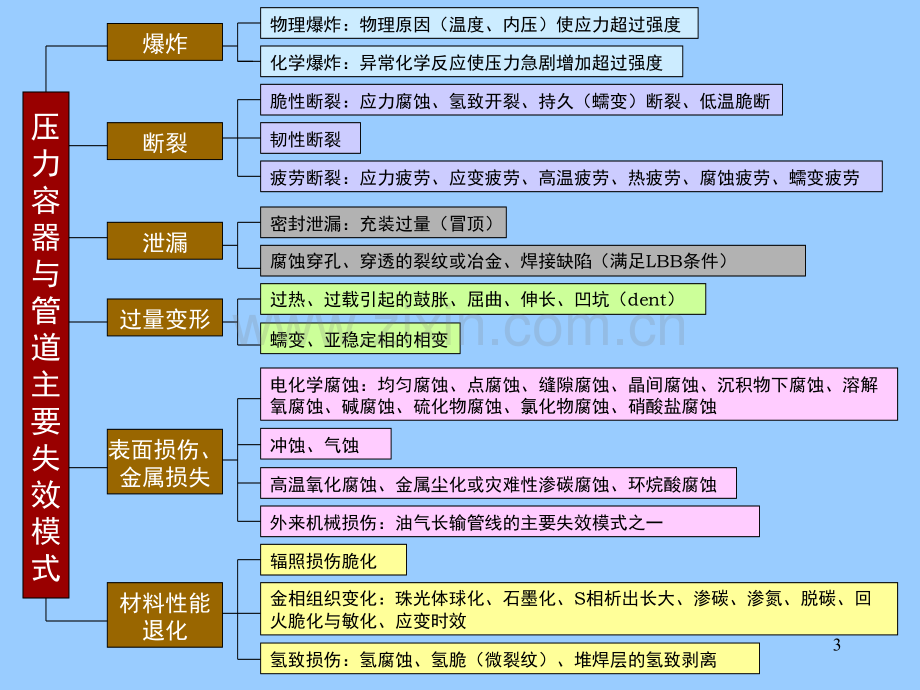 压力容器与管道主要失效模式

爆炸

物理爆炸：物理原因（温度、内压）使应力超过强度

化学爆炸：异常化学反应使压力急剧增加超过强度

断裂

脆性断裂：应力腐蚀、氢致开裂、持久（蠕变）断裂、低温脆断

韧性断裂

疲劳断裂：应力疲劳、应变疲劳、高温疲劳、热疲劳、腐蚀疲劳、蠕变疲劳

泄漏

密封泄漏：充装过量（冒顶）

腐蚀穿孔、穿透的裂纹或冶金、焊接缺陷（满足LBB条件）

过量变形

过热、过载引起的鼓胀、屈曲、伸长、凹坑（dent）

蠕变、亚稳定相的相变

表面损伤、金属损失

电化学腐蚀：均匀腐蚀、点腐蚀、缝隙腐蚀、晶间腐蚀、沉积物下腐蚀、溶解氧腐蚀、碱腐蚀、硫化物腐蚀、氯化物腐蚀、硝酸盐腐蚀

冲蚀、气蚀

高温氧化腐蚀、金属尘化或灾难性渗碳腐蚀、环烷酸腐蚀

外来机械损伤：油气长输管线的主要失效模式之一

材料性能退化

辐照损伤脆化

金相组织变化：珠光体球化、石墨化、S相析出长大、渗碳、渗氮、脱碳、回火脆化与敏化、应变时效

氢致损伤：氢腐蚀、氢脆（微裂纹）、堆焊层的氢致剥离

3

www.zixin.com.cn